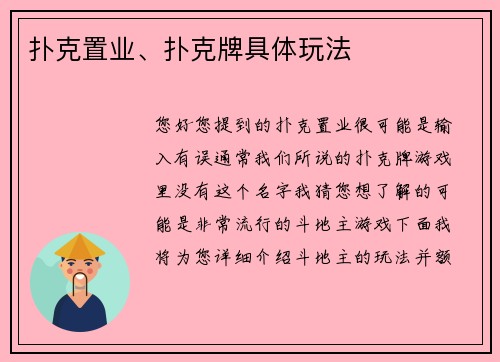 扑克置业、扑克牌具体玩法

您好您提到的扑克置业很可能是输入有误通常我们所说的扑克牌游戏里没有这个名字我猜您想了解的可能是非常流行的斗地主游戏下面我将为您详细介绍斗地主的玩法并额